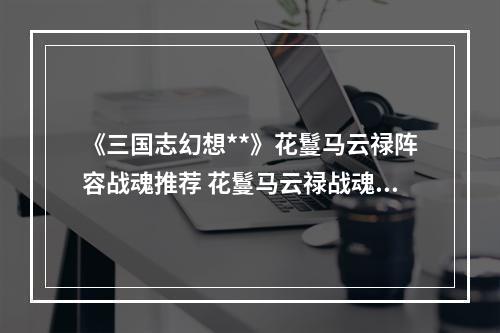 《三国志幻想**》花鬘马云禄阵容战魂推荐 花鬘马云禄战魂...